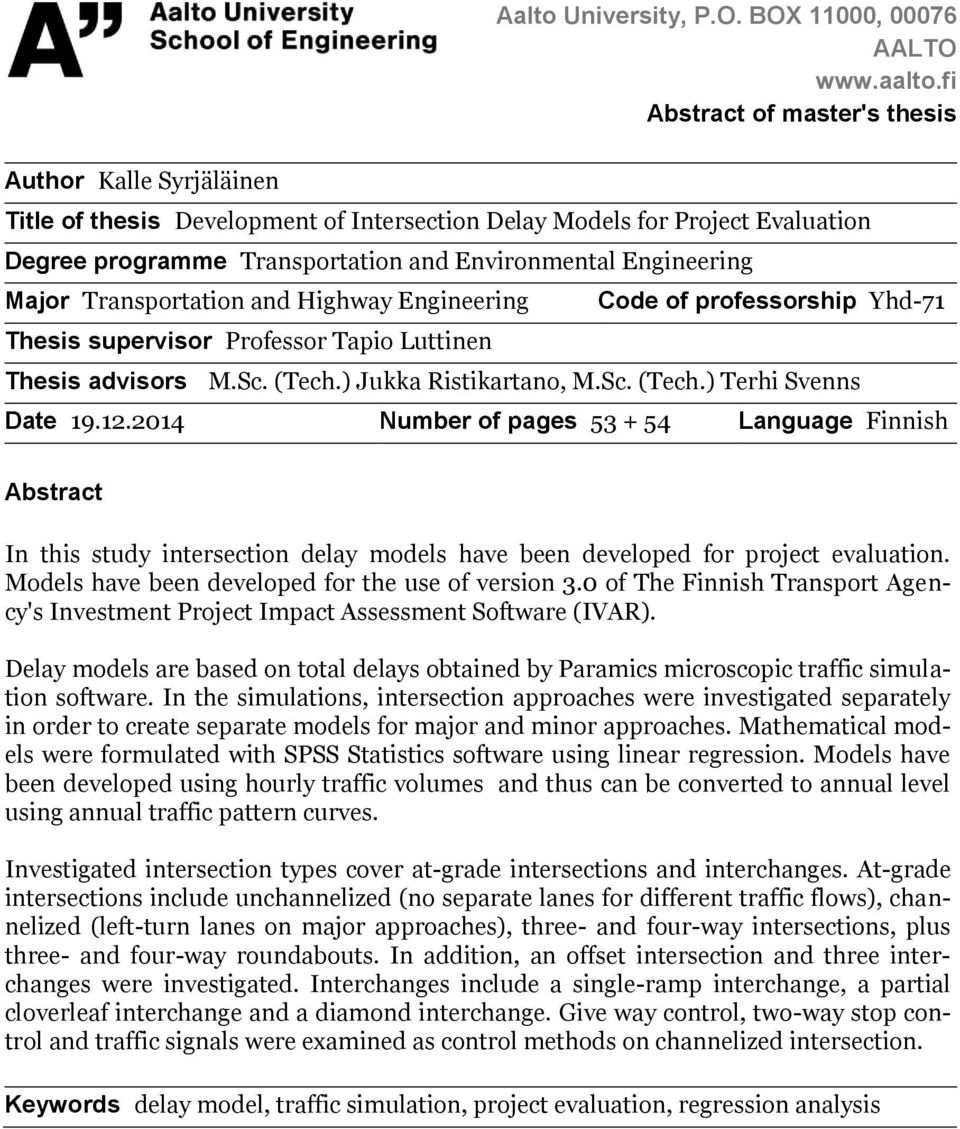 A" Aalto University School of Engineering

Aalto University, P.O. BOX 11000, 00076 AALTO
www.aalto.fi
Abstract of master's thesis

Author Kalle Syrjäläinen

Title of thesis Development of Intersection Delay Models for Project Evaluation

Degree programme Transportation and Environmental Engineering

Major Transportation and Highway Engineering Code of professorship Yhd-71

Thesis supervisor Professor Tapio Luttinen

Thesis advisors M.Sc. (Tech.) Jukka Ristikartano, M.Sc. (Tech.) Terhi Svenns

Date 19.12.2014 Number of pages 53 + 54 Language Finnish

Abstract

In this study intersection delay models have been developed for project evaluation. Models have been developed for the use of version 3.0 of The Finnish Transport Agency's Investment Project Impact Assessment Software (IVAR).

Delay models are based on total delays obtained by Paramics microscopic traffic simulation software. In the simulations, intersection approaches were investigated separately in order to create separate models for major and minor approaches. Mathematical models were formulated with SPSS Statistics software using linear regression. Models have been developed using hourly traffic volumes and thus can be converted to annual level using annual traffic pattern curves.

Investigated intersection types cover at-grade intersections and interchanges. At-grade intersections include unchannelized (no separate lanes for different traffic flows), channelized (left-turn lanes on major approaches), three- and four-way intersections, plus three- and four-way roundabouts. In addition, an offset intersection and three interchanges were investigated. Interchanges include a single-ramp interchange, a partial cloverleaf interchange and a diamond interchange. Give way control, two-way stop control and traffic signals were examined as control methods on channelized intersection.

Keywords delay model, traffic simulation, project evaluation, regression analysis